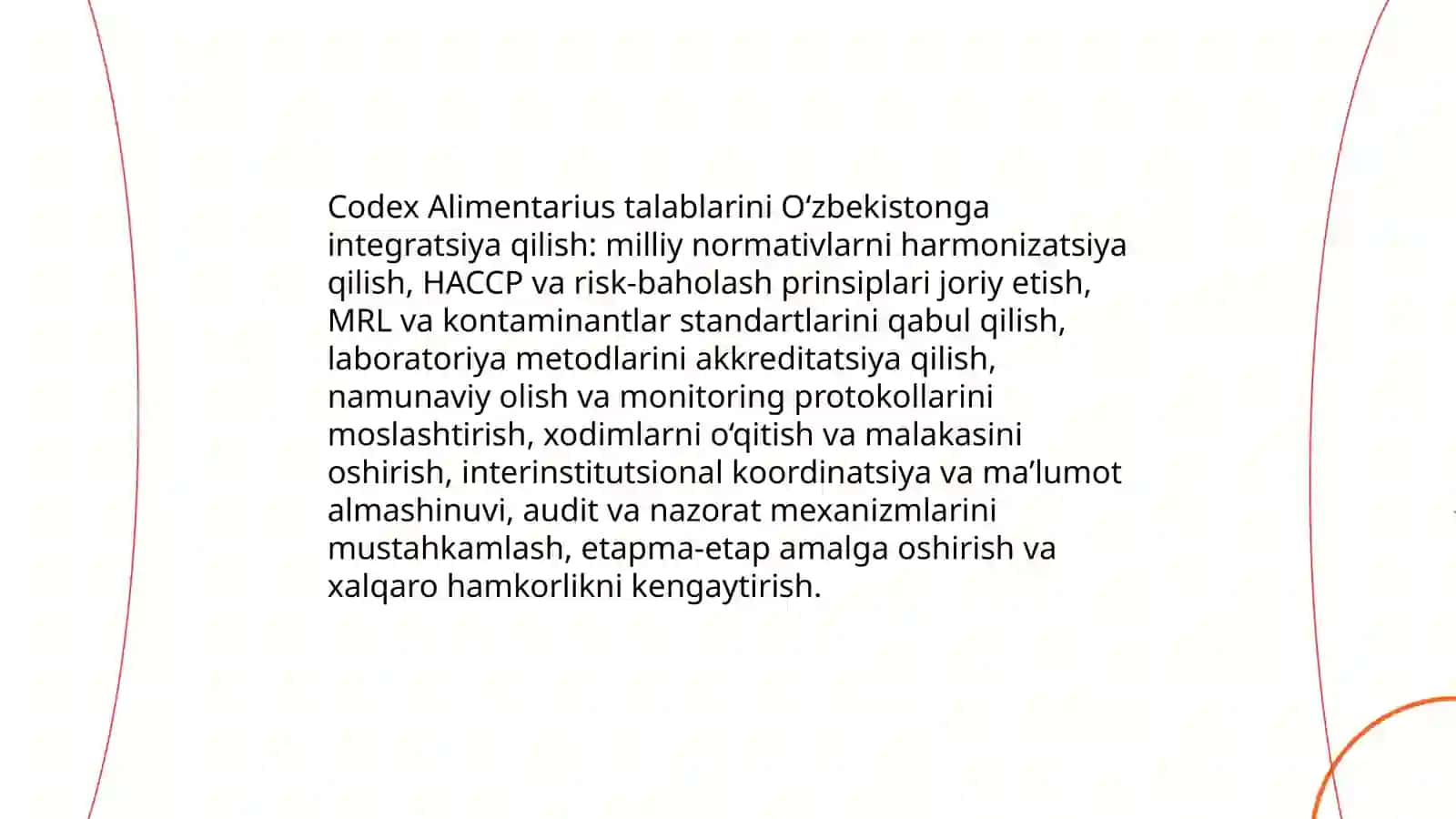 Codex Alimentarius talablarini O‘zbekistonga integratsiya qilish: milliy normativlarni harmonizatsiya qilish, HACCP va risk-baholash prinsiplari joriy etish, MRL va kontaminantlar standartlarini qabul qilish, laboratoriya metodlarini akkreditatsiya qilish, namunaviy olish va monitoring protokollarini moslashtirish, xodimlarni o‘qitish va malakasini oshirish, interinstitutsional koordinatsiya va ma’lumot almashinuvi, audit va nazorat mexanizmlarini mustahkamlash, etapma-etap amalga oshirish va xalqaro hamkorlikni kengaytirish.